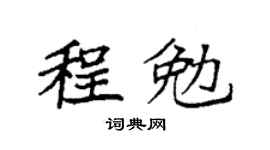 程勉

词典网